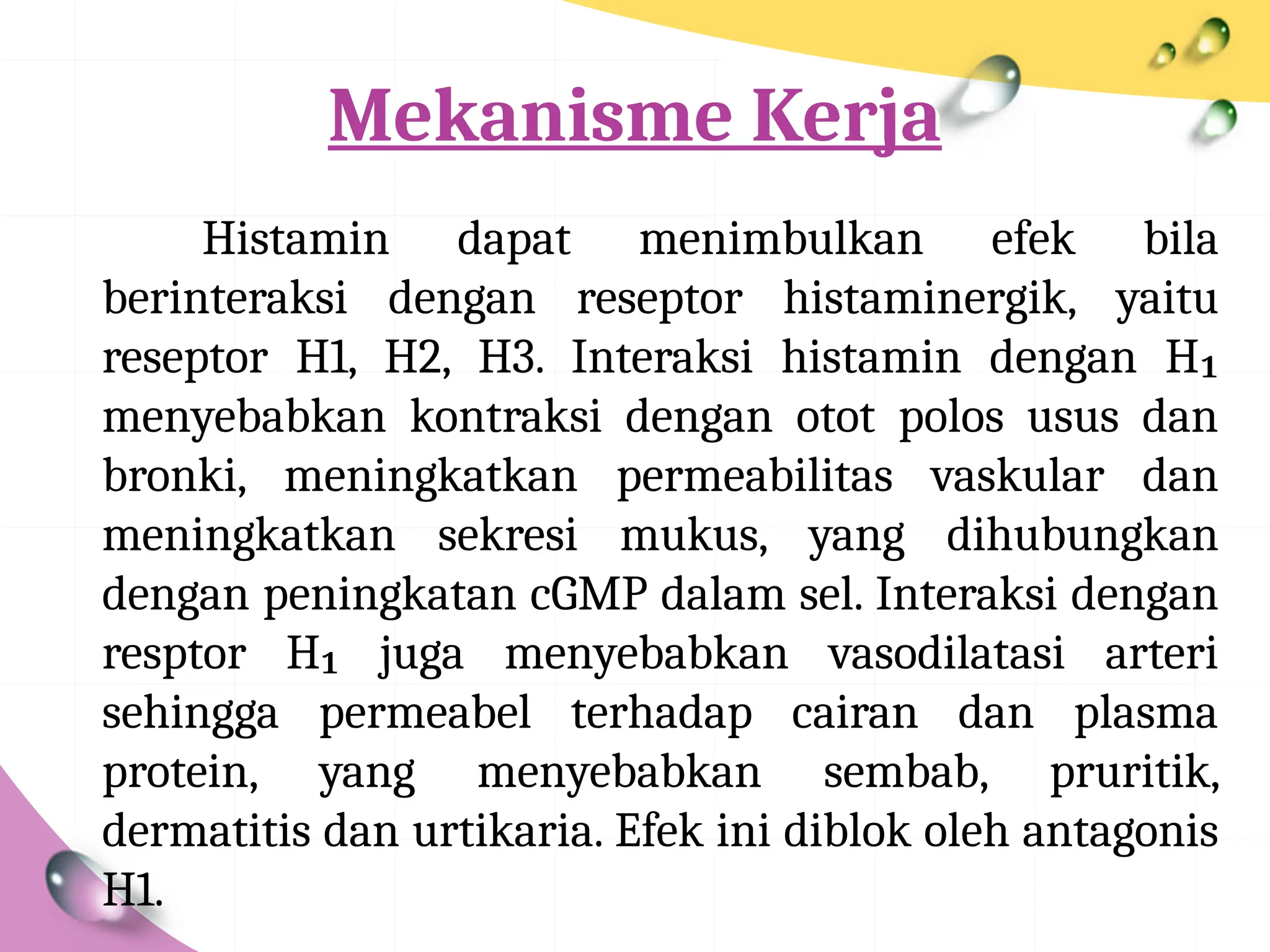 Mekanisme Kerja

Histamin dapat menimbulkan efek bila berinteraksi dengan reseptor histaminergik, yaitu reseptor H1, H2, H3. Interaksi histamin dengan $H_1$ menyebabkan kontraksi dengan otot polos usus dan bronki, meningkatkan permeabilitas vaskular dan meningkatkan sekresi mukus, yang dihubungkan dengan peningkatan cGMP dalam sel. Interaksi dengan resptor $H_1$ juga menyebabkan vasodilatasi arteri sehingga permeabel terhadap cairan dan plasma protein, yang menyebabkan sembab, pruritik, dermatitis dan urtikaria. Efek ini diblok oleh antagonis H1.